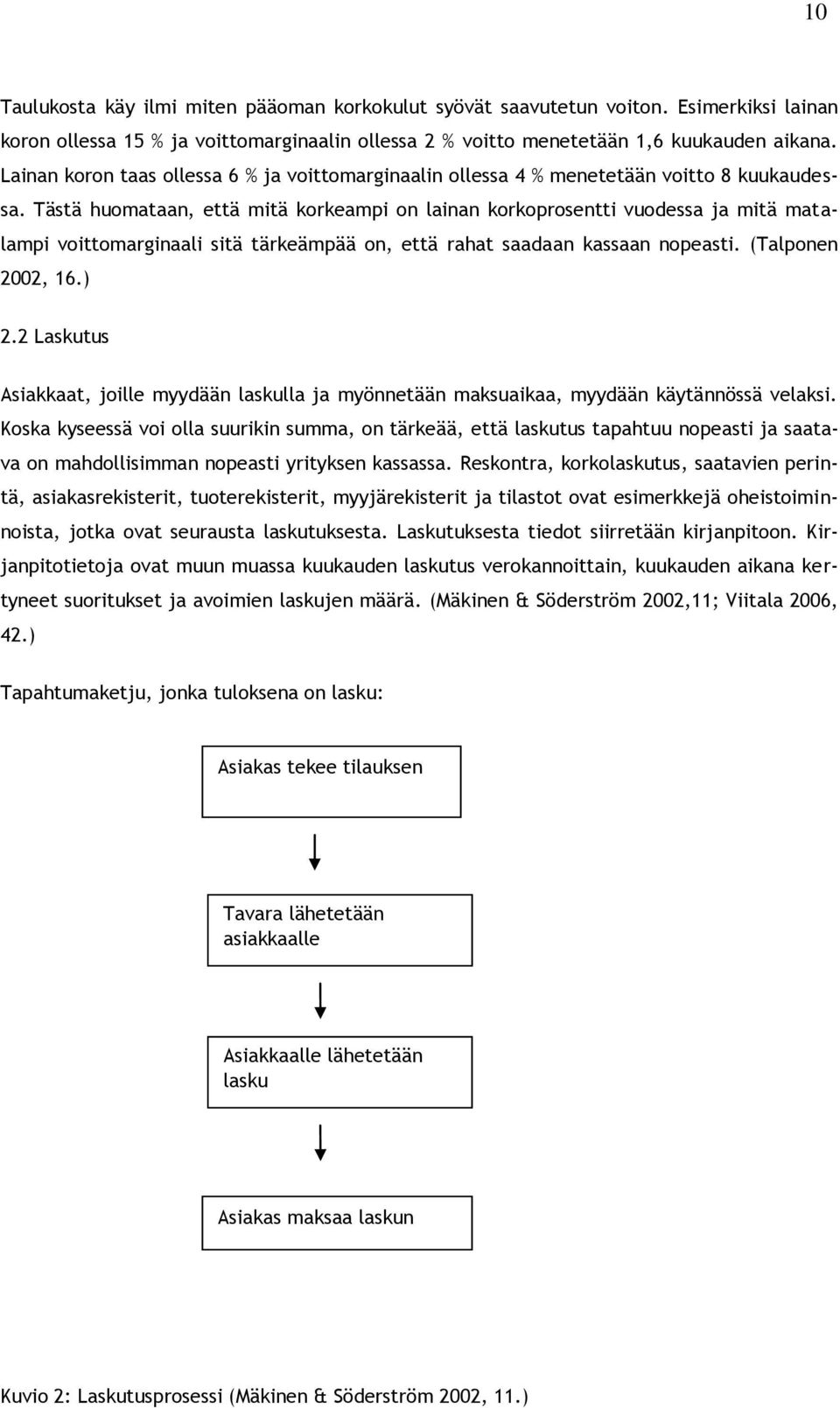 10

Taulukosta käy ilmi miten pääoman korkokulut syövät saavutetun voiton. Esimerkiksi lainan koron ollessa 15 % ja voittomarginaalin ollessa 2 % voitto menetetään 1,6 kuukauden aikana. Lainan koron taas ollessa 6 % ja voittomarginaalin ollessa 4 % menetetään voitto 8 kuukaudessa. Tästä huomataan, että mitä korkeampi on lainan korkoprosentti vuodessa ja mitä matalampi voittomarginaali sitä tärkeämpää on, että rahat saadaan kassaan nopeasti. (Talponen 2002, 16.)

2.2 Laskutus

Asiakkaat, joille myydään laskulla ja myönnetään maksuaikaa, myydään käytännössä velaksi. Koska kyseessä voi olla suurikin summa, on tärkeää, että laskutus tapahtuu nopeasti ja saatava on mahdollisimman nopeasti yrityksen kassassa. Reskontra, korkolaskutus, saatavien perintä, asiakasrekisterit, tuoterekisterit, myyjärekisterit ja tilastot ovat esimerkkejä oheistoiminnoista, jotka ovat seurausta laskutuksesta. Laskutuksesta tiedot siirretään kirjanpitoon. Kirjanpitotietoja ovat muun muassa kuukauden laskutus verokannoittain, kuukauden aikana kertyneet suoritukset ja avoimien laskujen määrä. (Mäkinen & Söderström 2002,11; Viitala 2006, 42.)

Tapahtumaketju, jonka tuloksena on lasku:

Asiakas tekee tilauksen

Tavara lähetetään asiakkaalle

Asiakkaalle lähetetään lasku

Asiakas maksaa laskun

Kuvio 2: Laskutusprosessi (Mäkinen & Söderström 2002, 11.)